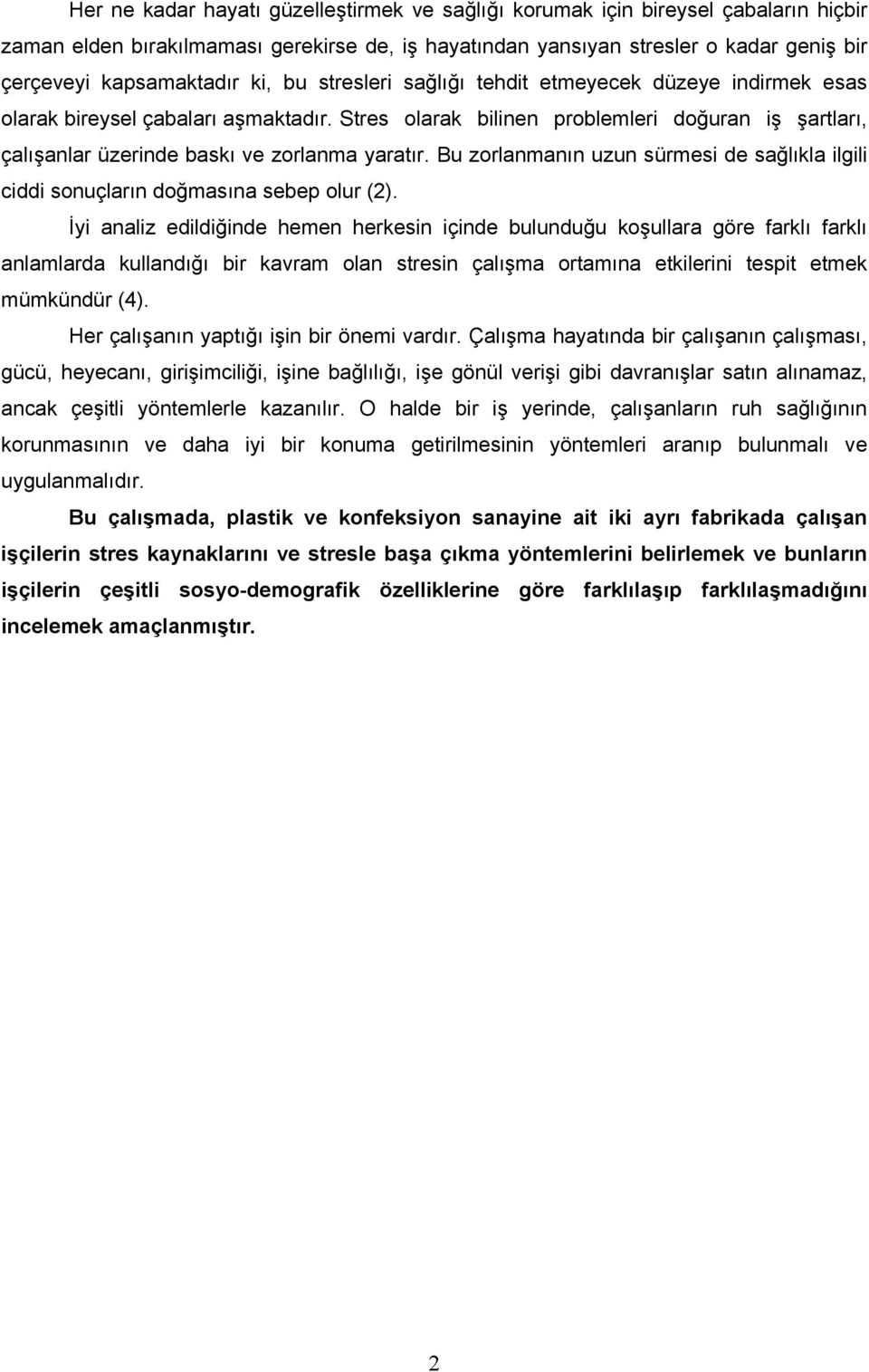 Her ne kadar hayatı güzelleştirmek ve sağlığı korumak için bireysel çabaların hiçbir zaman elden bırakılmaması gerekirse de, iş hayatından yansıyan stresler o kadar geniş bir çerçeveyi kapsamaktadır ki, bu stresleri sağlığı tehdit etmeyecek düzeye indirmek esas olarak bireysel çabaları aşmaktadır. Stres olarak bilinen problemleri doğuran iş şartları, çalışanlar üzerinde baskı ve zorlanma yaratır. Bu zorlanmanın uzun sürmesi de sağlıkla ilgili ciddi sonuçların doğmasına sebep olur (2).

İyi analiz edildiğinde hemen herkesin içinde bulunduğu koşullara göre farklı farklı anlamlarda kullandığı bir kavram olan stresin çalışma ortamına etkilerini tespit etmek mümkündür (4).

Her çalışanın yaptığı işin bir önemi vardır. Çalışma hayatında bir çalışanın çalışması, gücü, heyecanı, girişimciliği, işine bağlılığı, işe gönül verişi gibi davranışlar satın alınamaz, ancak çeşitli yöntemlerle kazanılır. O halde bir iş yerinde, çalışanların ruh sağlığının korunmasının ve daha iyi bir konuma getirilmesinin yöntemleri aranıp bulunmalı ve uygulanmalıdır.

Bu çalışmada, plastik ve konfeksiyon sanayine ait iki ayrı fabrikada çalışan işçilerin stres kaynaklarını ve stresle başa çıkma yöntemlerini belirlemek ve bunların işçilerin çeşitli sosyo-demografik özelliklerine göre farklılaşıp farklılaşmadığını incelemek amaçlanmıştır.

2